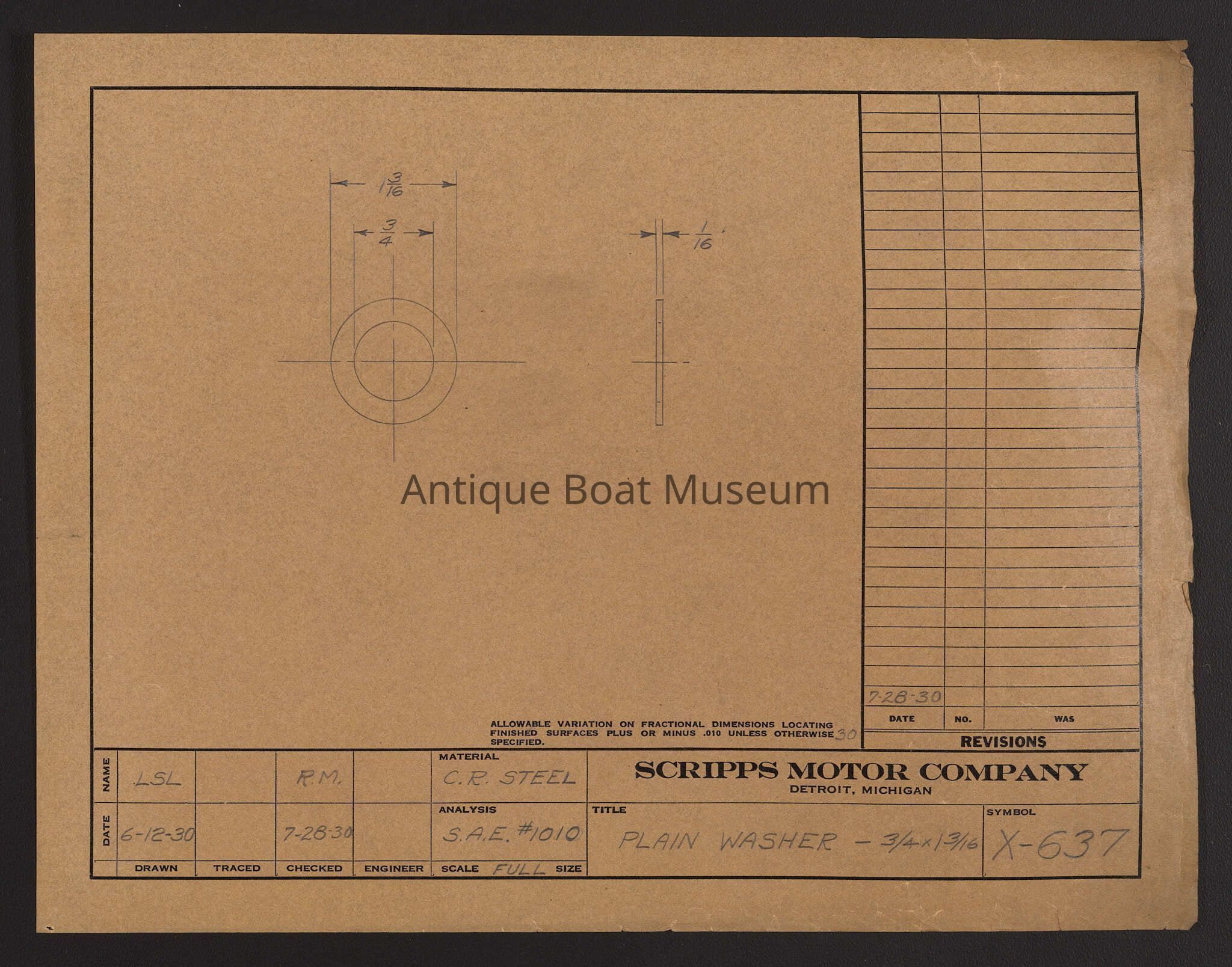 $1\frac{3}{16}$

$\frac{3}{4}$

$\frac{1}{16}$

7-28-30

DATE NO. WAS

REVISIONS

ALLOWABLE VARIATION ON FRACTIONAL DIMENSIONS LOCATING FINISHED SURFACES PLUS OR MINUS .010 UNLESS OTHERWISE SPECIFIED. 30

NAME LSL R.M.

DATE 6-12-30 7-28-30

DRAWN TRACED CHECKED ENGINEER

MATERIAL
C.R. STEEL

ANALYSIS
S.A.E. #1010

SCALE FULL SIZE

SCRIPPS MOTOR COMPANY
DETROIT, MICHIGAN

TITLE
PLAIN WASHER - 3/4 x 1 3/16

SYMBOL
X-637

Antique Boat Museum